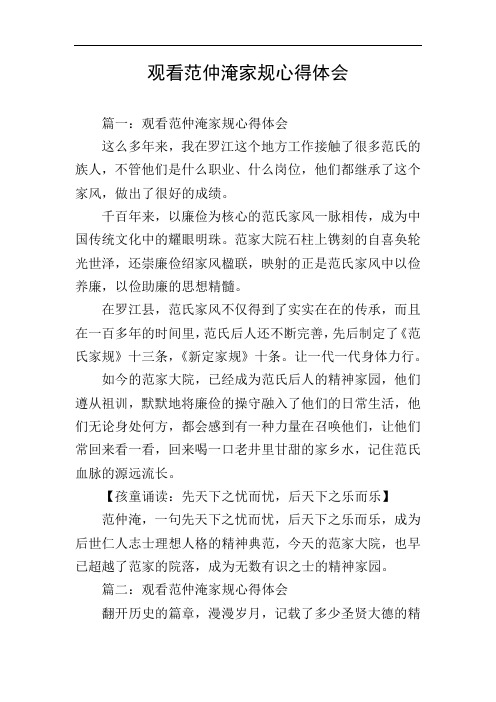 观看范仲淹家规心得体会

篇一：观看范仲淹家规心得体会

这么多年来，我在罗江这个地方工作接触了很多范氏的族人，不管他们是什么职业、什么岗位，他们都继承了这个家风，做出了很好的成绩。

千百年来，以廉俭为核心的范氏家风一脉相传，成为中国传统文化中的耀眼明珠。范家大院石柱上镌刻的自喜奂轮光世泽，还崇廉俭绍家风楹联，映射的正是范氏家风中以俭养廉，以俭助廉的思想精髓。

在罗江县，范氏家风不仅得到了实实在在的传承，而且在一百多年的时间里，范氏后人还不断完善，先后制定了《范氏家规》十三条，《新定家规》十条。让一代一代身体力行。

如今的范家大院，已经成为范氏后人的精神家园，他们遵从祖训，默默地将廉俭的操守融入了他们的日常生活，他们无论身处何方，都会感到有一种力量在召唤他们，让他们常回来看一看，回来喝一口老井里甘甜的家乡水，记住范氏血脉的源远流长。

【孩童诵读：先天下之忧而忧，后天下之乐而乐】

范仲淹，一句先天下之忧而忧，后天下之乐而乐，成为后世仁人志士理想人格的精神典范，今天的范家大院，也早已超越了范家的院落，成为无数有识之士的精神家园。

篇二：观看范仲淹家规心得体会

翻开历史的篇章，漫漫岁月，记载了多少圣贤大德的精